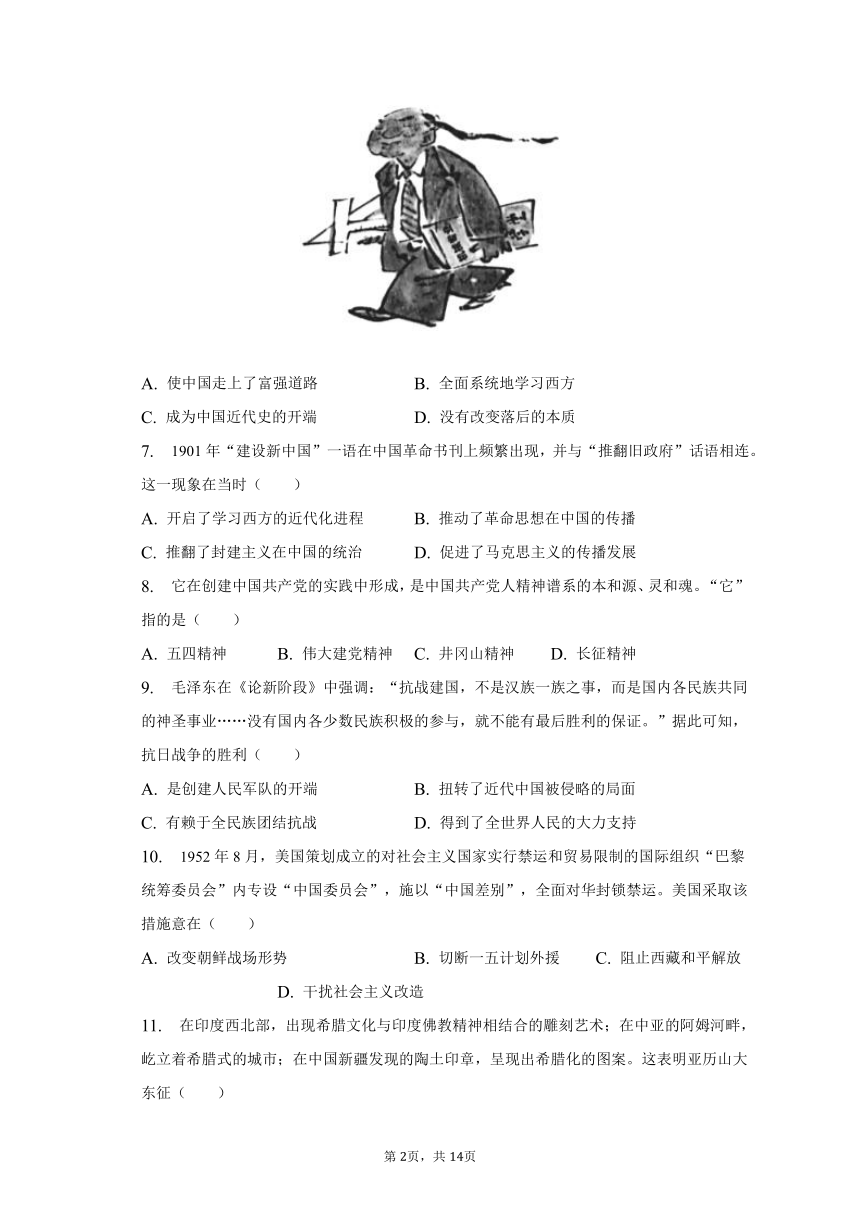 A. 使中国走上了富强道路　　B. 全面系统地学习西方

C. 成为中国近代史的开端　　D. 没有改变落后的本质

7. 1901 年“建设新中国”一语在中国革命书刊上频繁出现，并与“推翻旧政府”话语相连。这一现象在当时（　　）

A. 开启了学习西方的近代化进程　　B. 推动了革命思想在中国的传播

C. 推翻了封建主义在中国的统治　　D. 促进了马克思主义的传播发展

8. 它在创建中国共产党的实践中形成，是中国共产党人精神谱系的本和源、灵和魂。“它”指的是（　　）

A. 五四精神　　B. 伟大建党精神　　C. 井冈山精神　　D. 长征精神

9. 毛泽东在《论新阶段》中强调：“抗战建国，不是汉族一族之事，而是国内各民族共同的神圣事业……没有国内各少数民族积极的参与，就不能有最后胜利的保证。”据此可知，抗日战争的胜利（　　）

A. 是创建人民军队的开端　　B. 扭转了近代中国被侵略的局面

C. 有赖于全民族团结抗战　　D. 得到了全世界人民的大力支持

10. 1952 年 8 月，美国策划成立的对社会主义国家实行禁运和贸易限制的国际组织“巴黎统筹委员会”内专设“中国委员会”，施以“中国差别”，全面对华封锁禁运。美国采取该措施意在（　　）

A. 改变朝鲜战场形势　　B. 切断一五计划外援　　C. 阻止西藏和平解放

D. 干扰社会主义改造

11. 在印度西北部，出现希腊文化与印度佛教精神相结合的雕刻艺术；在中亚的阿姆河畔，屹立着希腊式的城市；在中国新疆发现的陶土印章，呈现出希腊化的图案。这表明亚历山大东征（　　）

第 2页，共 14页